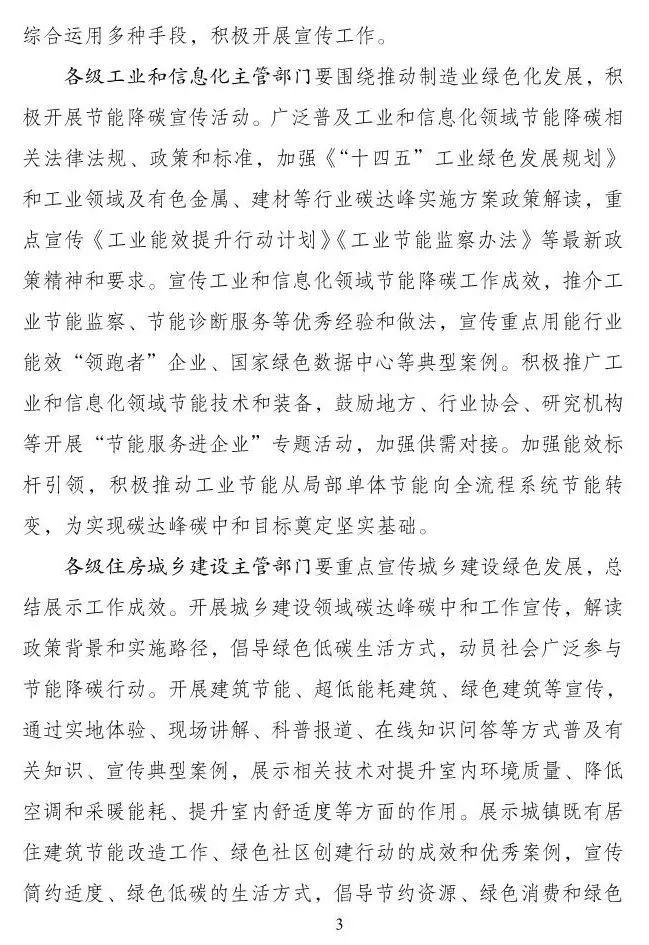 综合运用多种手段，积极开展宣传工作。

各级工业和信息化主管部门要围绕推动制造业绿色化发展，积极开展节能降碳宣传活动。广泛普及工业和信息化领域节能降碳相关法律法规、政策和标准，加强《“十四五”工业绿色发展规划》和工业领域及有色金属、建材等行业碳达峰实施方案政策解读，重点宣传《工业能效提升行动计划》《工业节能监察办法》等最新政策精神和要求。宣传工业和信息化领域节能降碳工作成效，推介工业节能监察、节能诊断服务等优秀经验和做法，宣传重点用能行业能效“领跑者”企业、国家绿色数据中心等典型案例。积极推广工业和信息化领域节能技术和装备，鼓励地方、行业协会、研究机构等开展“节能服务进企业”专题活动，加强供需对接。加强能效标杆引领，积极推动工业节能从局部单体节能向全流程系统节能转变，为实现碳达峰碳中和目标奠定坚实基础。

各级住房城乡建设主管部门要重点宣传城乡建设绿色发展，总结展示工作成效。开展城乡建设领域碳达峰碳中和工作宣传，解读政策背景和实施路径，倡导绿色低碳生活方式，动员社会广泛参与节能降碳行动。开展建筑节能、超低能耗建筑、绿色建筑等宣传，通过实地体验、现场讲解、科普报道、在线知识问答等方式普及有关知识、宣传典型案例，展示相关技术对提升室内环境质量、降低空调和采暖能耗、提升室内舒适度等方面的作用。展示城镇既有居住建筑节能改造工作、绿色社区创建行动的成效和优秀案例，宣传简约适度、绿色低碳的生活方式，倡导节约资源、绿色消费和绿色

3